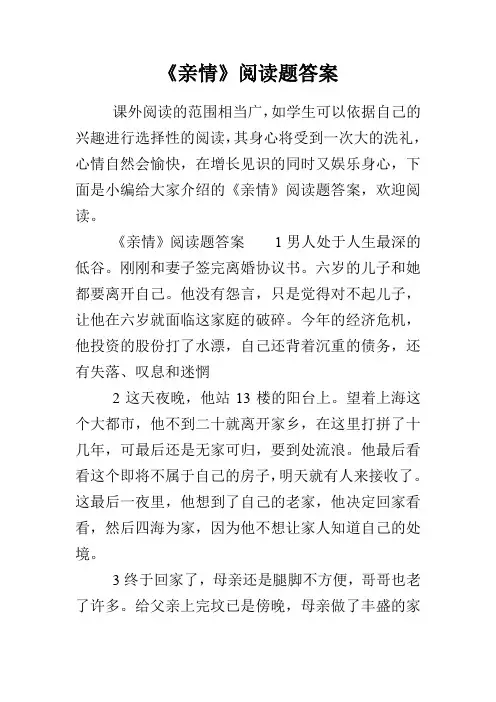 《亲情》阅读题答案

课外阅读的范围相当广，如学生可以依据自己的兴趣进行选择性的阅读，其身心将受到一次大的洗礼，心情自然会愉快，在增长见识的同时又娱乐身心，下面是小编给大家介绍的《亲情》阅读题答案，欢迎阅读。

《亲情》阅读题答案　　1 男人处于人生最深的低谷。刚刚和妻子签完离婚协议书。六岁的儿子和她都要离开自己。他没有怨言，只是觉得对不起儿子，让他在六岁就面临这家庭的破碎。今年的经济危机，他投资的股份打了水漂，自己还背着沉重的债务，还有失落、叹息和迷惘

2 这天夜晚，他站 13 楼的阳台上。望着上海这个大都市，他不到二十就离开家乡，在这里打拼了十几年，可最后还是无家可归，要到处流浪。他最后看看这个即将不属于自己的房子，明天就有人来接收了。这最后一夜里，他想到了自己的老家，他决定回家看看，然后四海为家，因为他不想让家人知道自己的处境。

3 终于回家了，母亲还是腿脚不方便，哥哥也老了许多。给父亲上完坟已是傍晚，母亲做了丰盛的家